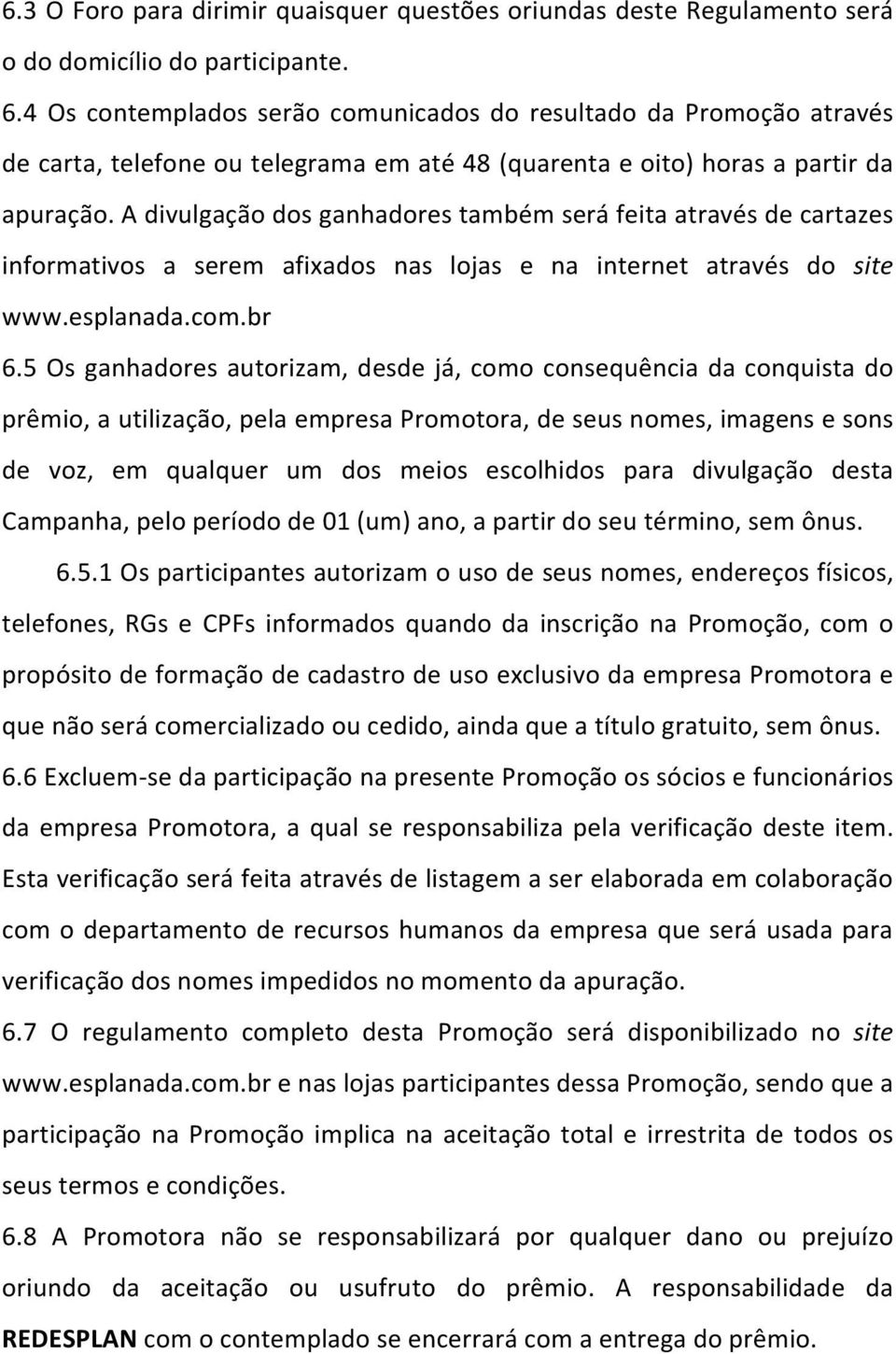 6.3 O Foro para dirimir quaisquer questões oriundas deste Regulamento será o do domicílio do participante.

6.4 Os contemplados serão comunicados do resultado da Promoção através de carta, telefone ou telegrama em até 48 (quarenta e oito) horas a partir da apuração. A divulgação dos ganhadores também será feita através de cartazes informativos a serem afixados nas lojas e na internet através do site www.esplanada.com.br

6.5 Os ganhadores autorizam, desde já, como consequência da conquista do prêmio, a utilização, pela empresa Promotora, de seus nomes, imagens e sons de voz, em qualquer um dos meios escolhidos para divulgação desta Campanha, pelo período de 01 (um) ano, a partir do seu término, sem ônus.

6.5.1 Os participantes autorizam o uso de seus nomes, endereços físicos, telefones, RGs e CPFs informados quando da inscrição na Promoção, com o propósito de formação de cadastro de uso exclusivo da empresa Promotora e que não será comercializado ou cedido, ainda que a título gratuito, sem ônus.

6.6 Excluem-se da participação na presente Promoção os sócios e funcionários da empresa Promotora, a qual se responsabiliza pela verificação deste item. Esta verificação será feita através de listagem a ser elaborada em colaboração com o departamento de recursos humanos da empresa que será usada para verificação dos nomes impedidos no momento da apuração.

6.7 O regulamento completo desta Promoção será disponibilizado no site www.esplanada.com.br e nas lojas participantes dessa Promoção, sendo que a participação na Promoção implica na aceitação total e irrestrita de todos os seus termos e condições.

6.8 A Promotora não se responsabilizará por qualquer dano ou prejuízo oriundo da aceitação ou usufruto do prêmio. A responsabilidade da REDESPLAN com o contemplado se encerrará com a entrega do prêmio.